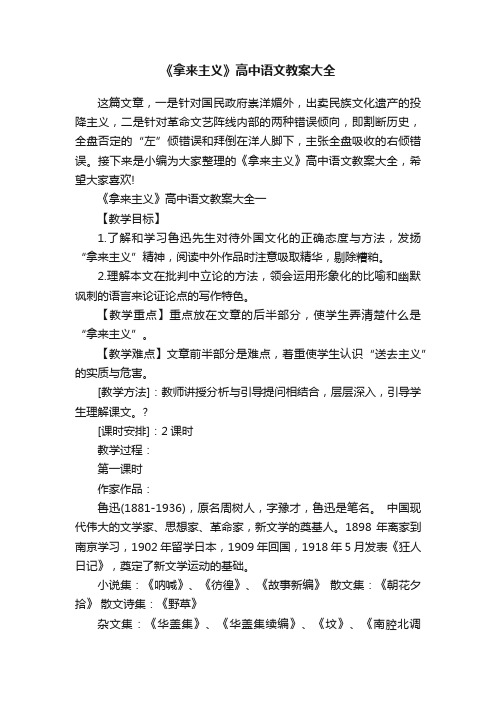 《拿来主义》高中语文教案大全

这篇文章，一是针对国民政府崇洋媚外，出卖民族文化遗产的投降主义，二是针对革命文艺阵线内部的两种错误倾向，即割断历史，全盘否定的“左”倾错误和拜倒在洋人脚下，主张全盘吸收的右倾错误。接下来是小编为大家整理的《拿来主义》高中语文教案大全，希望大家喜欢!

《拿来主义》高中语文教案大全一

【教学目标】

1.了解和学习鲁迅先生对待外国文化的正确态度与方法，发扬“拿来主义”精神，阅读中外作品时注意吸取精华，剔除糟粕。

2.理解本文在批判中立论的方法，领会运用形象化的比喻和幽默讽刺的语言来论证论点的写作特色。

【教学重点】重点放在文章的后半部分，使学生弄清楚什么是“拿来主义”。

【教学难点】文章前半部分是难点，着重使学生认识“送去主义”的实质与危害。

[教学方法]：教师讲授分析与引导提问相结合，层层深入，引导学生理解课文。?

[课时安排]：2 课时

教学过程：

第一课时

作家作品：

鲁迅(1881-1936)，原名周树人，字豫才，鲁迅是笔名。 中国现代伟大的文学家、思想家、革命家，新文学的奠基人。1898 年离家到南京学习，1902 年留学日本，1909 年回国，1918 年 5 月发表《狂人日记》，奠定了新文学运动的基础。

小说集：《呐喊》、《彷徨》、《故事新编》 散文集：《朝花夕拾》 散文诗集：《野草》

杂文集：《华盖集》、《华盖集续编》、《坟》、《南腔北调